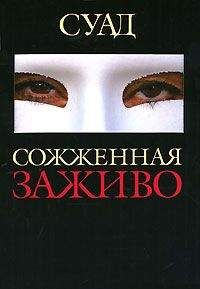 СУАД

СОЖЖЕННАЯ
ЗАЖИВО